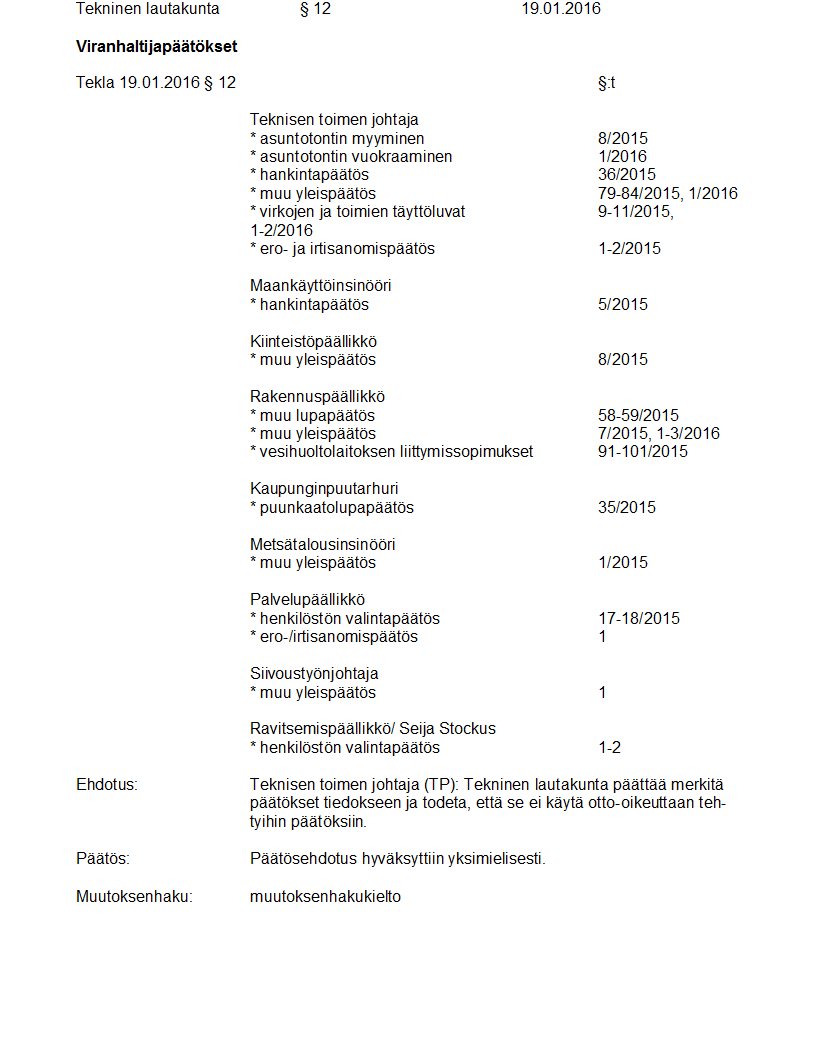 Tekninen lautakunta § 12 19.01.2016

Viranhaltijapäätökset

Tekla 19.01.2016 § 12 §:t

Teknisen toimen johtaja
* asuntotontin myyminen 8/2015
* asuntotontin vuokraaminen 1/2016
* hankintapäätös 36/2015
* muu yleispäätös 79-84/2015, 1/2016
* virkojen ja toimien täyttöluvat 9-11/2015,
1-2/2016
* ero- ja irtisanomispäätös 1-2/2015

Maankäyttöinsinööri
* hankintapäätös 5/2015

Kiinteistöpäällikkö
* muu yleispäätös 8/2015

Rakennuspäällikkö
* muu lupapäätös 58-59/2015
* muu yleispäätös 7/2015, 1-3/2016
* vesihuoltolaitoksen liittymissopimukset 91-101/2015

Kaupunginpuutarhuri
* puunkaatolupapäätös 35/2015

Metsätalousinsinööri
* muu yleispäätös 1/2015

Palvelupäällikkö
* henkilöstön valintapäätös 17-18/2015
* ero-/irtisanomispäätös 1

Siivoustyönjohtaja
* muu yleispäätös 1

Ravitsemispäällikkö/ Seija Stockus
* henkilöstön valintapäätös 1-2

Ehdotus: Teknisen toimen johtaja (TP): Tekninen lautakunta päättää merkitä päätökset tiedokseen ja todeta, että se ei käytä otto-oikeuttaan tehtyihin päätöksiin.

Päätös: Päätösehdotus hyväksyttiin yksimielisesti.

Muutoksenhaku: muutoksenhakukielto